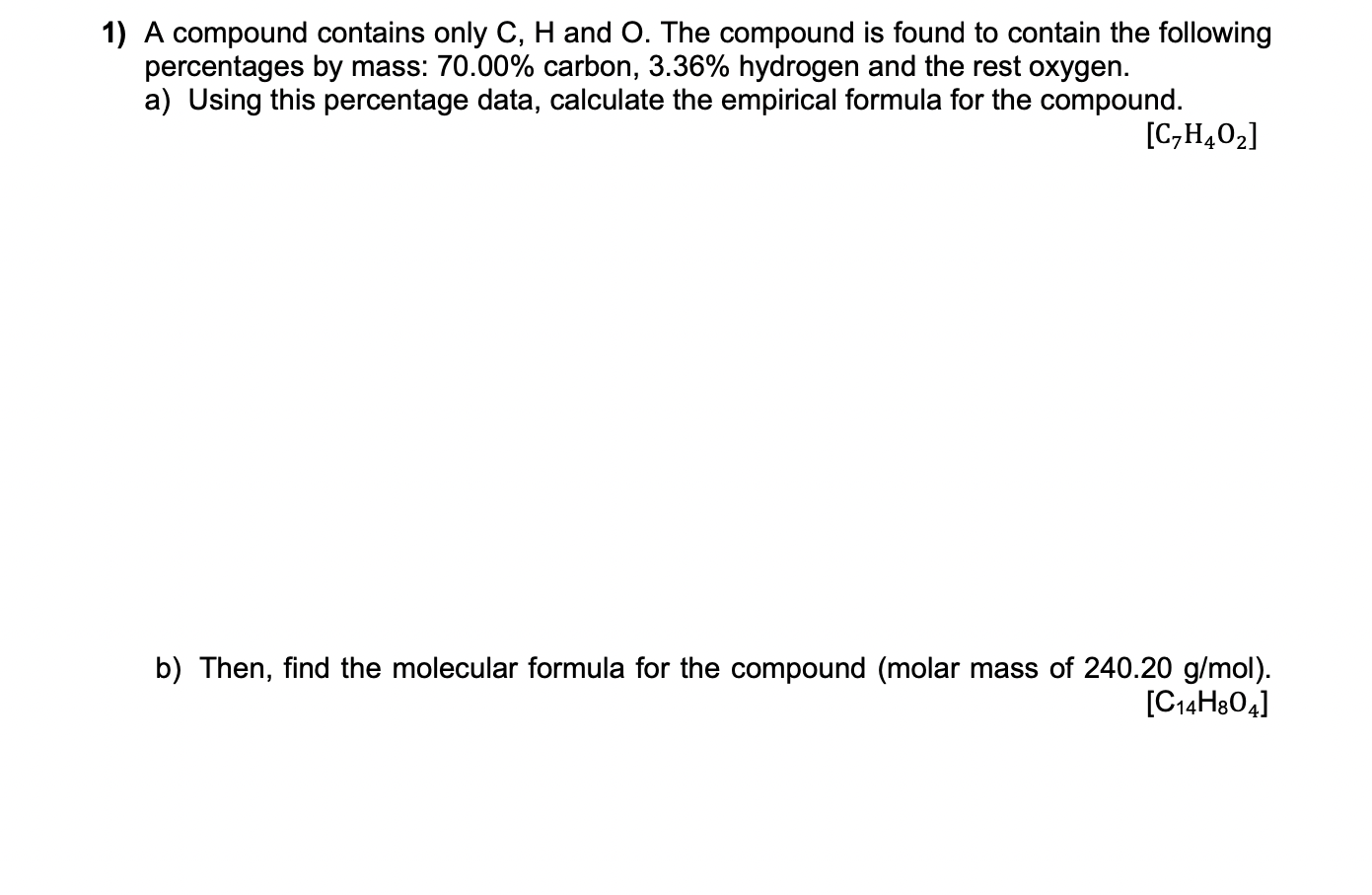 1) A compound contains only C, H and O. The compound is found to contain the following percentages by mass: 70.00% carbon, 3.36% hydrogen and the rest oxygen.

a) Using this percentage data, calculate the empirical formula for the compound.

$[C_7H_4O_2]$

b) Then, find the molecular formula for the compound (molar mass of 240.20 g/mol).

$[C_{14}H_8O_4]$